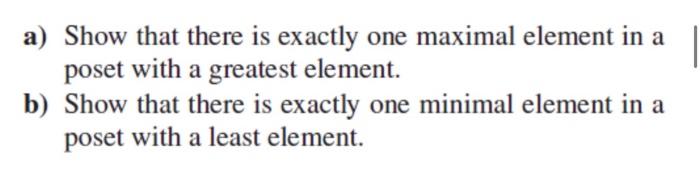 a) Show that there is exactly one maximal element in a poset with a greatest element.

b) Show that there is exactly one minimal element in a poset with a least element.